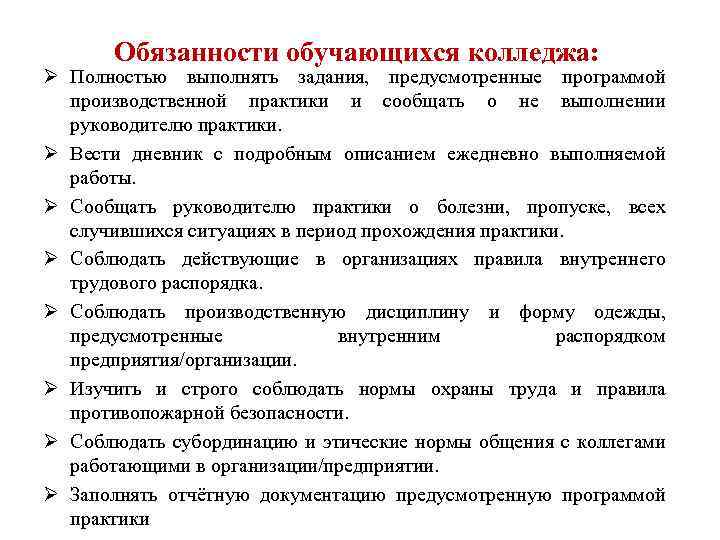 Обязанности обучающихся колледжа:

➢ Полностью выполнять задания, предусмотренные программой производственной практики и сообщать о не выполнении руководителю практики.

➢ Вести дневник с подробным описанием ежедневно выполняемой работы.

➢ Сообщать руководителю практики о болезни, пропуске, всех случившихся ситуациях в период прохождения практики.

➢ Соблюдать действующие в организациях правила внутреннего трудового распорядка.

➢ Соблюдать производственную дисциплину и форму одежды, предусмотренные внутренним распорядком предприятия/организации.

➢ Изучить и строго соблюдать нормы охраны труда и правила противопожарной безопасности.

➢ Соблюдать субординацию и этические нормы общения с коллегами работающими в организации/предприятии.

➢ Заполнять отчётную документацию предусмотренную программой практики